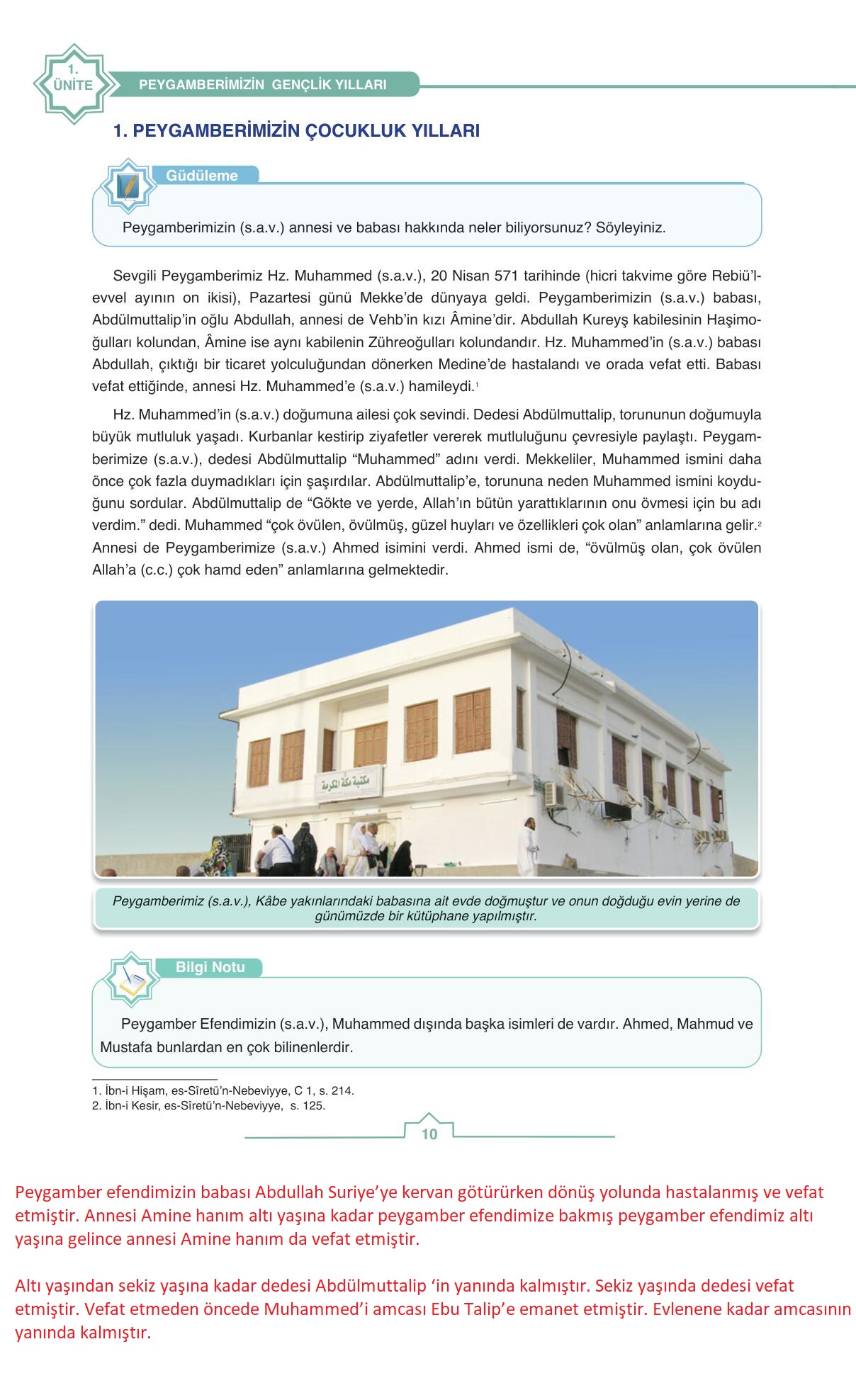 1. ÜNİTE

PEYGAMBERİMİZİN GENÇLİK YILLARI

1. PEYGAMBERİMİZİN ÇOCUKLUK YILLARI

Güdüleme

Peygamberimizin (s.a.v.) annesi ve babası hakkında neler biliyorsunuz? Söyleyiniz.

Sevgili Peygamberimiz Hz. Muhammed (s.a.v.), 20 Nisan 571 tarihinde (hicri takvime göre Rebiü'l-evvel ayının on ikisi), Pazartesi günü Mekke'de dünyaya geldi. Peygamberimizin (s.a.v.) babası, Abdülmuttalip'in oğlu Abdullah, annesi de Vehb'in kızı Âmine'dir. Abdullah Kureyş kabilesinin Haşimoğulları kolundan, Âmine ise aynı kabilenin Zühreoğulları kolundandır. Hz. Muhammed'in (s.a.v.) babası Abdullah, çıktığı bir ticaret yolculuğundan dönerken Medine'de hastalandı ve orada vefat etti. Babası vefat ettiğinde, annesi Hz. Muhammed'e (s.a.v.) hamileydi.$^1$

Hz. Muhammed'in (s.a.v.) doğumuna ailesi çok sevindi. Dedesi Abdülmuttalip, torununun doğumuyla büyük mutluluk yaşadı. Kurbanlar kestirip ziyafetler vererek mutluluğunu çevresiyle paylaştı. Peygamberimize (s.a.v.), dedesi Abdülmuttalip "Muhammed" adını verdi. Mekkeliler, Muhammed ismini daha önce çok fazla duymadıkları için şaşırdılar. Abdülmuttalip'e, torununa neden Muhammed ismini koyduğunu sordular. Abdülmuttalip de "Gökte ve yerde, Allah'ın bütün yarattıklarının onu övmesi için bu adı verdim." dedi. Muhammed "çok övülen, övülmüş, güzel huyları ve özellikleri çok olan" anlamlarına gelir.$^2$ Annesi de Peygamberimize (s.a.v.) Ahmed isimini verdi. Ahmed ismi de, "övülmüş olan, çok övülen Allah'a (c.c.) çok hamd eden" anlamlarına gelmektedir.

مكتبة مكة المكرمة

Peygamberimiz (s.a.v.), Kâbe yakınlarındaki babasına ait evde doğmuştur ve onun doğduğu evin yerine de günümüzde bir kütüphane yapılmıştır.

Bilgi Notu

Peygamber Efendimizin (s.a.v.), Muhammed dışında başka isimleri de vardır. Ahmed, Mahmud ve Mustafa bunlardan en çok bilinenlerdir.

1. İbn-i Hişam, es-Sîretü'n-Nebeviyye, C 1, s. 214.
2. İbn-i Kesir, es-Sîretü'n-Nebeviyye, s. 125.

10

Peygamber efendimizin babası Abdullah Suriye'ye kervan götürürken dönüş yolunda hastalanmış ve vefat etmiştir. Annesi Amine hanım altı yaşına kadar peygamber efendimize bakmış peygamber efendimiz altı yaşına gelince annesi Amine hanım da vefat etmiştir.

Altı yaşından sekiz yaşına kadar dedesi Abdülmuttalip 'in yanında kalmıştır. Sekiz yaşında dedesi vefat etmiştir. Vefat etmeden öncede Muhammed'i amcası Ebu Talip'e emanet etmiştir. Evlenene kadar amcasının yanında kalmıştır.